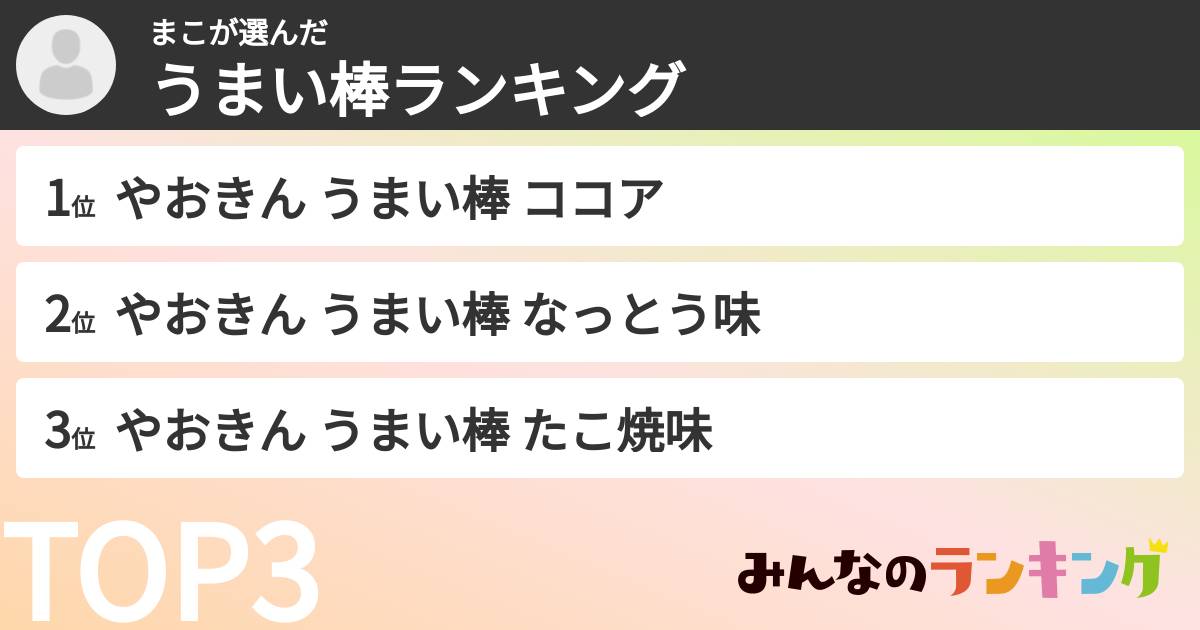 まこが選んだ
うまい棒ランキング

1位 やおきん うまい棒 ココア

2位 やおきん うまい棒 なっとう味

3位 やおきん うまい棒 たこ焼味

TOP3

みんなのランキング